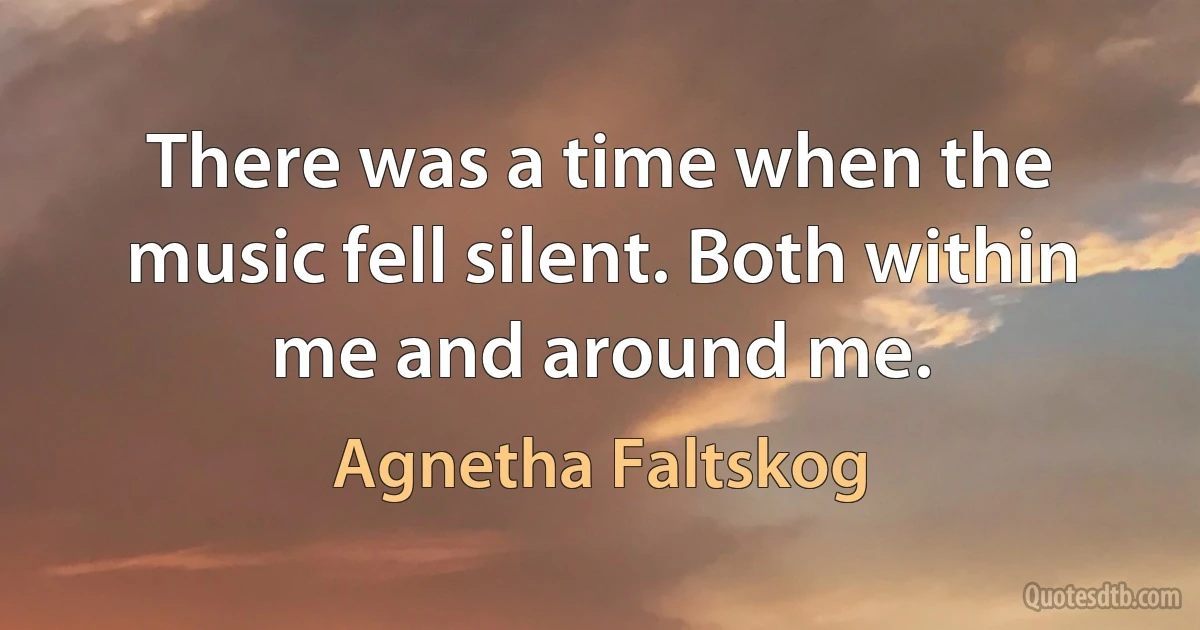 There was a time when the music fell silent. Both within me and around me.

Agnetha Faltskog

Quotesdtb.com